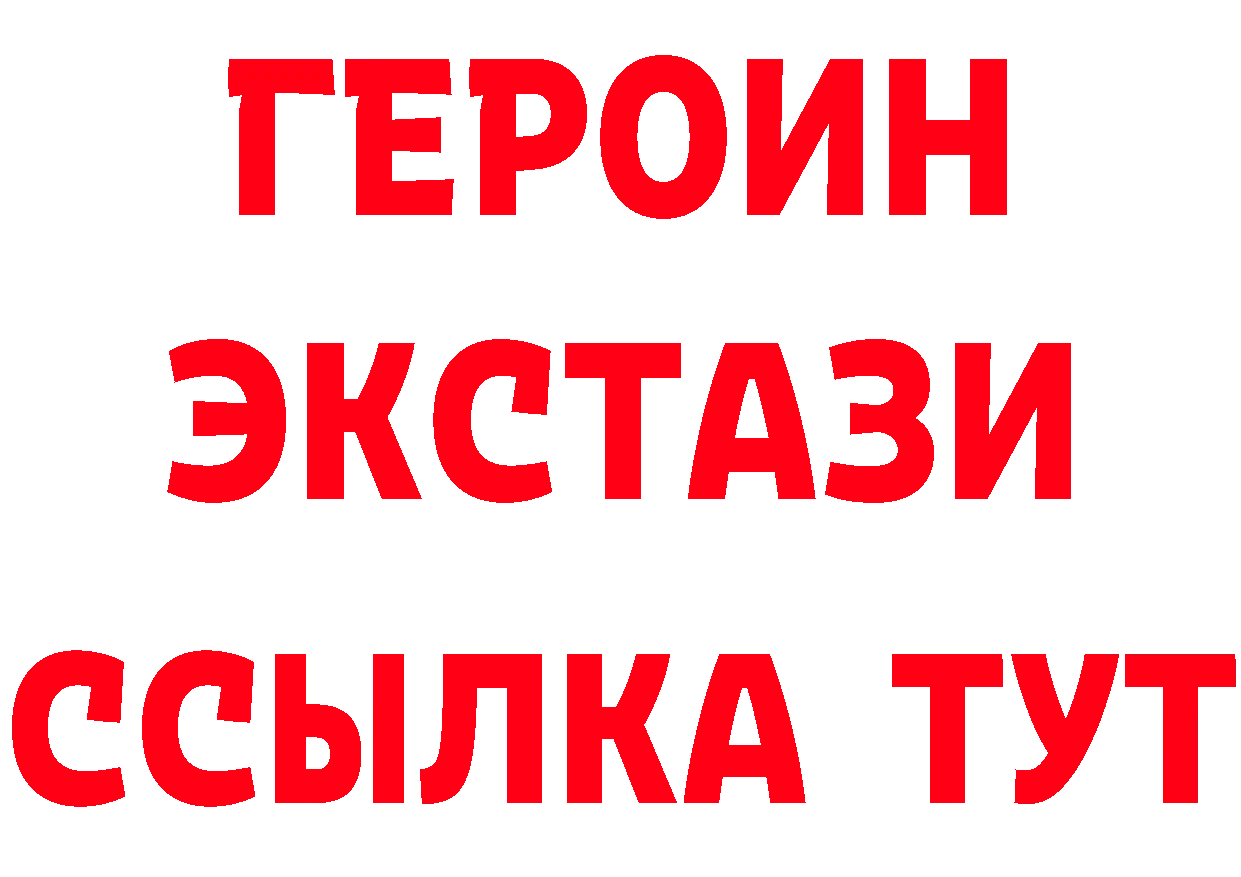 ГЕРОИН ЭКСТАЗИ ССЫЛКА ТУТ